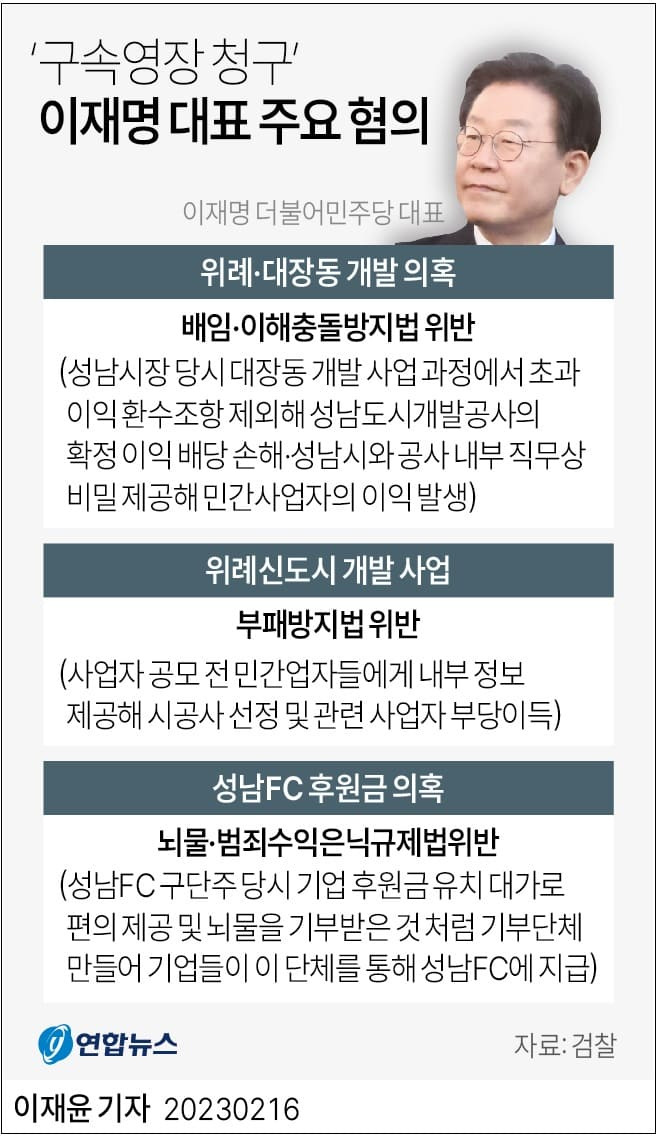 '구속영장 청구'
이재명 대표 주요 혐의

이재명 더불어민주당 대표

위례·대장동 개발 의혹

배임·이해충돌방지법 위반

(성남시장 당시 대장동 개발 사업 과정에서 초과 이익 환수조항 제외해 성남도시개발공사의 확정 이익 배당 손해·성남시와 공사 내부 직무상 비밀 제공해 민간사업자의 이익 발생)

위례신도시 개발 사업

부패방지법 위반

(사업자 공모 전 민간업자들에게 내부 정보 제공해 시공사 선정 및 관련 사업자 부당이득)

성남FC 후원금 의혹

뇌물·범죄수익은닉규제법위반

(성남FC 구단주 당시 기업 후원금 유치 대가로 편의 제공 및 뇌물을 기부받은 것처럼 기부단체 만들어 기업들이 이 단체를 통해 성남FC에 지급)

연합뉴스

자료: 검찰

이재윤 기자 20230216